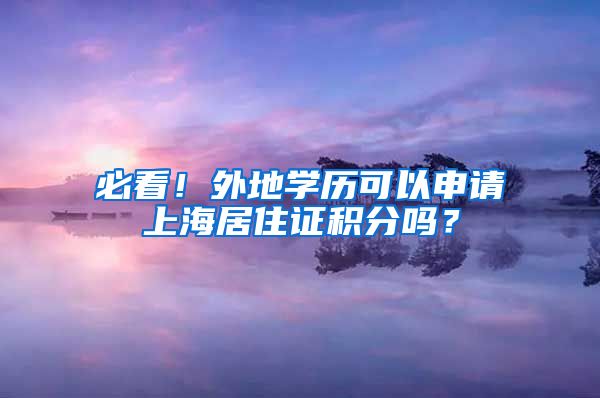 必看！外地学历可以申请上海居住证积分吗？